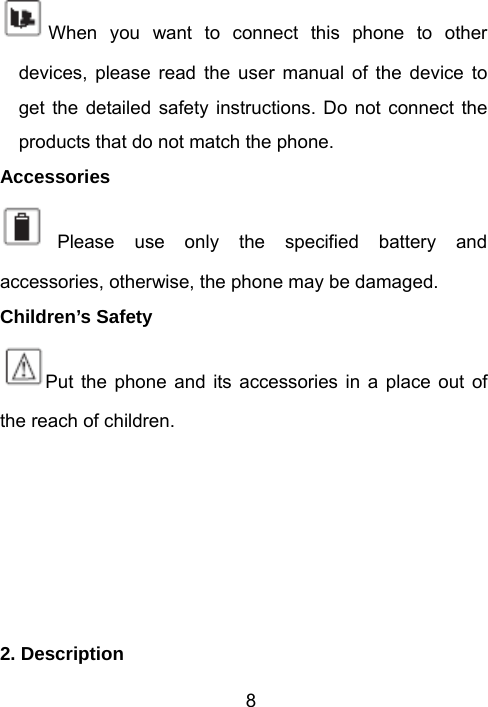 When you want to connect this phone to other devices, please read the user manual of the device to get the detailed safety instructions. Do not connect the products that do not match the phone.

Accessories

Please use only the specified battery and accessories, otherwise, the phone may be damaged.

Children's Safety

Put the phone and its accessories in a place out of the reach of children.

2. Description

8